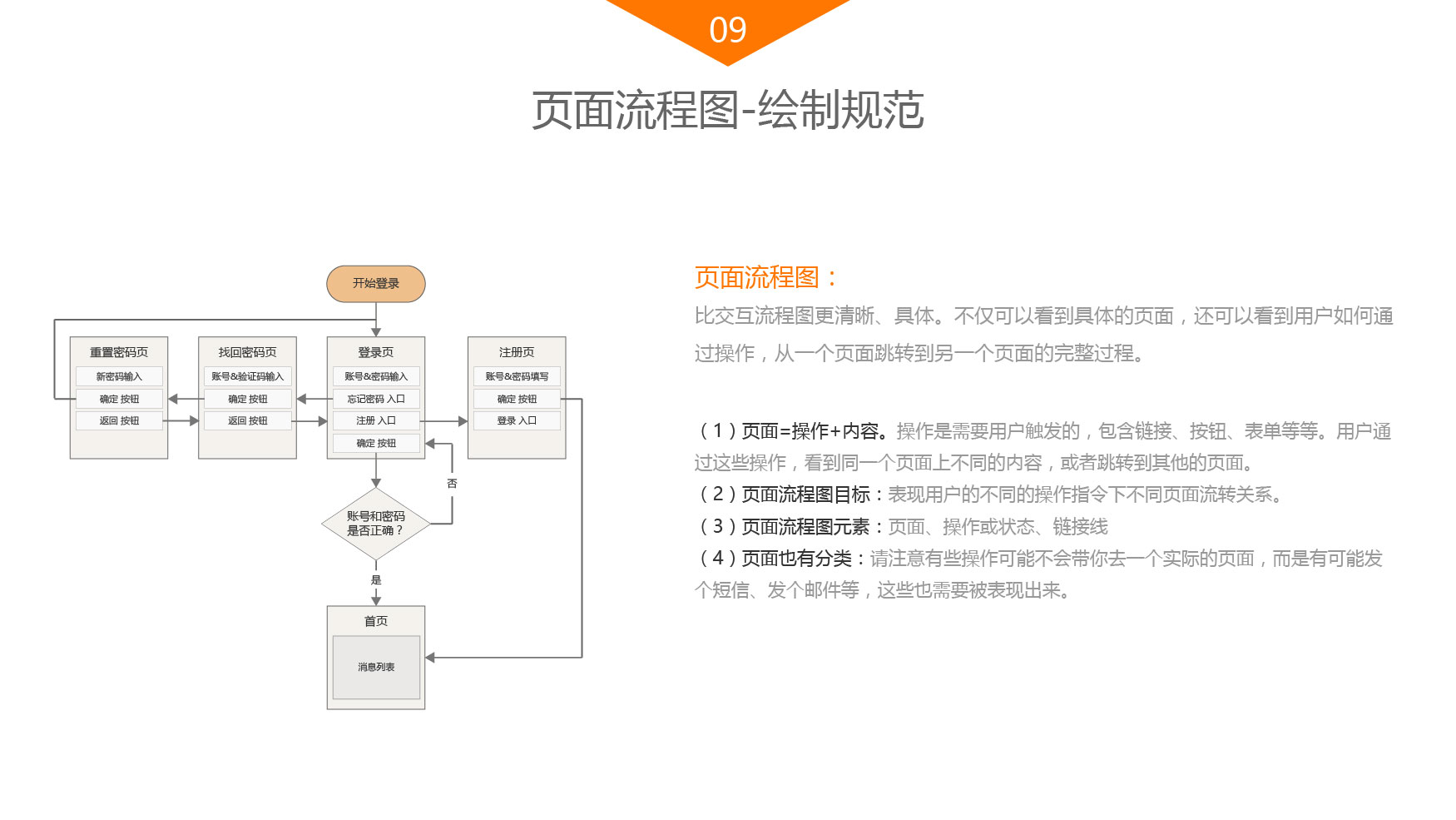 09

页面流程图-绘制规范

开始登录

重置密码页
新密码输入
确定 按钮
返回 按钮

找回密码页
账号&验证码输入
确定 按钮
返回 按钮

登录页
账号&密码输入
忘记密码 入口
注册 入口
确定 按钮

注册页
账号&密码填写
确定 按钮
登录 入口

否

账号和密码是否正确？

是

首页
消息列表

页面流程图：
比交互流程图更清晰、具体。不仅可以看到具体的页面，还可以看到用户如何通过操作，从一个页面跳转到另一个页面的完整过程。

（1）页面=操作+内容。操作是需要用户触发的，包含链接、按钮、表单等等。用户通过这些操作，看到同一个页面上不同的内容，或者跳转到其他的页面。
（2）页面流程图目标：表现用户的不同的操作指令下不同页面流转关系。
（3）页面流程图元素：页面、操作或状态、链接线
（4）页面也有分类：请注意有些操作可能不会带你去一个实际的页面，而是有可能发个短信、发个邮件等，这些也需要被表现出来。